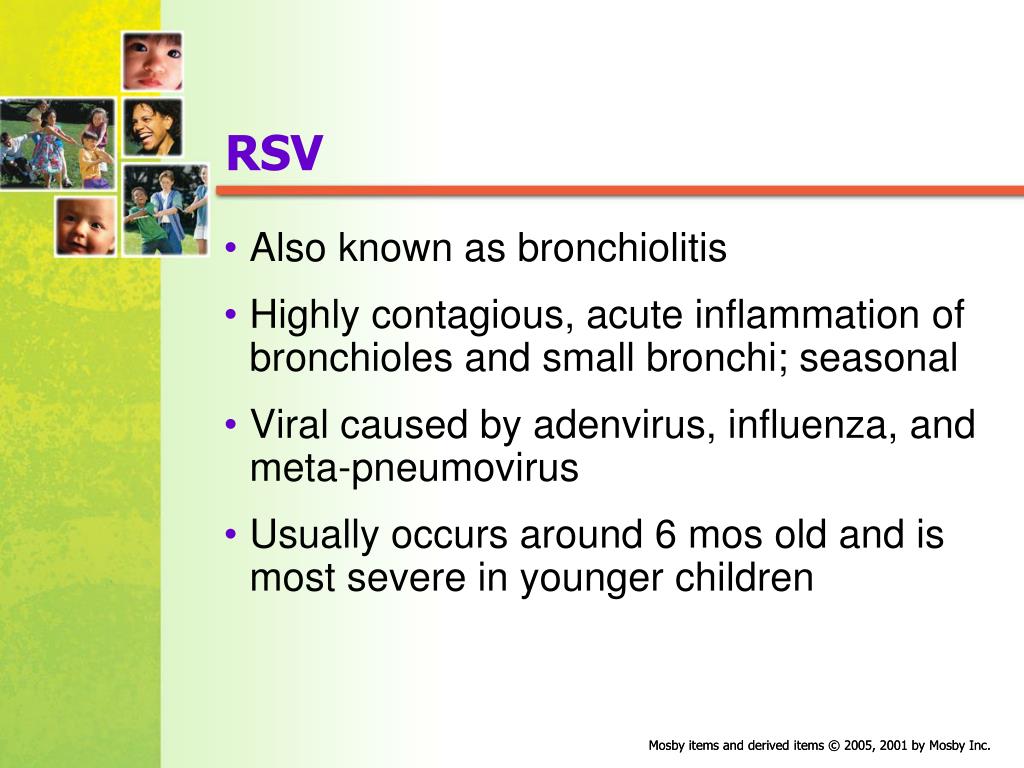 RSV

• Also known as bronchiolitis

• Highly contagious, acute inflammation of bronchioles and small bronchi; seasonal

• Viral caused by adenvirus, influenza, and meta-pneumovirus

• Usually occurs around 6 mos old and is most severe in younger children

Mosby items and derived items © 2005, 2001 by Mosby Inc.